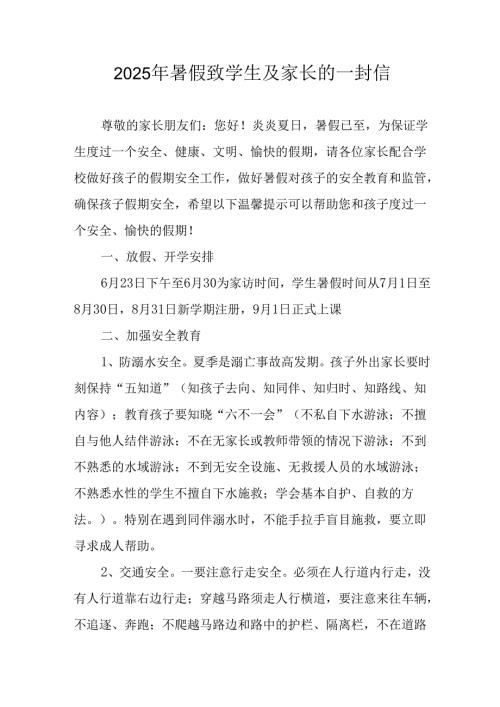 2025年暑假致学生及家长的一封信

尊敬的家长朋友们：您好！炎炎夏日，暑假已至，为保证学生度过一个安全、健康、文明、愉快的假期，请各位家长配合学校做好孩子的假期安全工作，做好暑假对孩子的安全教育和监管，确保孩子假期安全，希望以下温馨提示可以帮助您和孩子度过一个安全、愉快的假期！

一、放假、开学安排

6月23日下午至6月30为家访时间，学生暑假时间从7月1日至8月30日，8月31日新学期注册，9月1日正式上课

二、加强安全教育

1、防溺水安全。夏季是溺亡事故高发期。孩子外出家长要时刻保持“五知道”（知孩子去向、知同伴、知归时、知路线、知内容）；教育孩子要知晓“六不一会”（不私自下水游泳；不擅自与他人结伴游泳；不在无家长或教师带领的情况下游泳；不到不熟悉的水域游泳；不到无安全设施、无救援人员的水域游泳；不熟悉水性的学生不擅自下水施救；学会基本自护、自救的方法。）。特别在遇到同伴溺水时，不能手拉手盲目施救，要立即寻求成人帮助。

2、交通安全。一要注意行走安全。必须在人行道内行走，没有人行道靠右边行走；穿越马路须走人行横道，要注意来往车辆，不追逐、奔跑；不爬越马路边和路中的护栏、隔离栏，不在道路